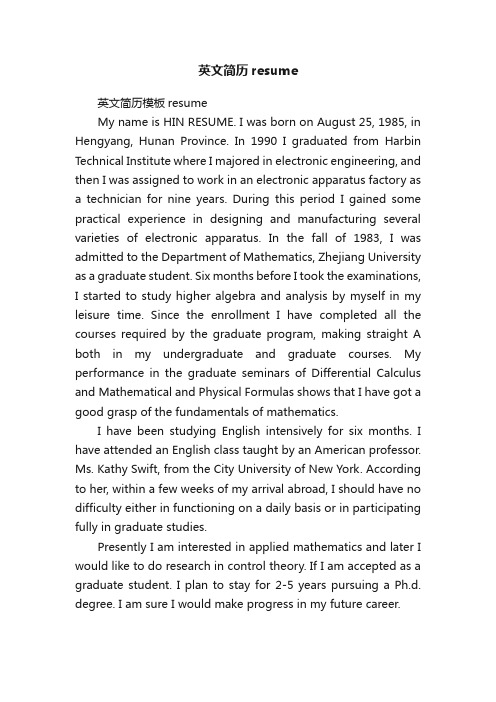 英文简历 resume

英文简历模板 resume

My name is HIN RESUME. I was born on August 25, 1985, in Hengyang, Hunan Province. In 1990 I graduated from Harbin Technical Institute where I majored in electronic engineering, and then I was assigned to work in an electronic apparatus factory as a technician for nine years. During this period I gained some practical experience in designing and manufacturing several varieties of electronic apparatus. In the fall of 1983, I was admitted to the Department of Mathematics, Zhejiang University as a graduate student. Six months before I took the examinations, I started to study higher algebra and analysis by myself in my leisure time. Since the enrollment I have completed all the courses required by the graduate program, making straight A both in my undergraduate and graduate courses. My performance in the graduate seminars of Differential Calculus and Mathematical and Physical Formulas shows that I have got a good grasp of the fundamentals of mathematics.

I have been studying English intensively for six months. I have attended an English class taught by an American professor. Ms. Kathy Swift, from the City University of New York. According to her, within a few weeks of my arrival abroad, I should have no difficulty either in functioning on a daily basis or in participating fully in graduate studies.

Presently I am interested in applied mathematics and later I would like to do research in control theory. If I am accepted as a graduate student. I plan to stay for 2-5 years pursuing a Ph.d. degree. I am sure I would make progress in my future career.